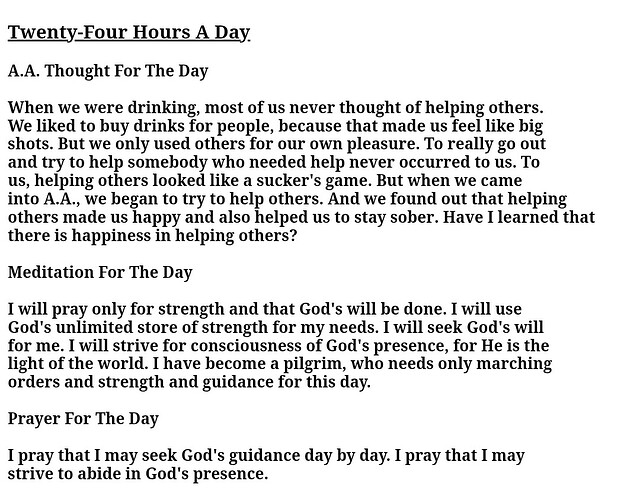 Twenty-Four Hours A Day

A.A. Thought For The Day

When we were drinking, most of us never thought of helping others. We liked to buy drinks for people, because that made us feel like big shots. But we only used others for our own pleasure. To really go out and try to help somebody who needed help never occurred to us. To us, helping others looked like a sucker's game. But when we came into A.A., we began to try to help others. And we found out that helping others made us happy and also helped us to stay sober. Have I learned that there is happiness in helping others?

Meditation For The Day

I will pray only for strength and that God's will be done. I will use God's unlimited store of strength for my needs. I will seek God's will for me. I will strive for consciousness of God's presence, for He is the light of the world. I have become a pilgrim, who needs only marching orders and strength and guidance for this day.

Prayer For The Day

I pray that I may seek God's guidance day by day. I pray that I may strive to abide in God's presence.